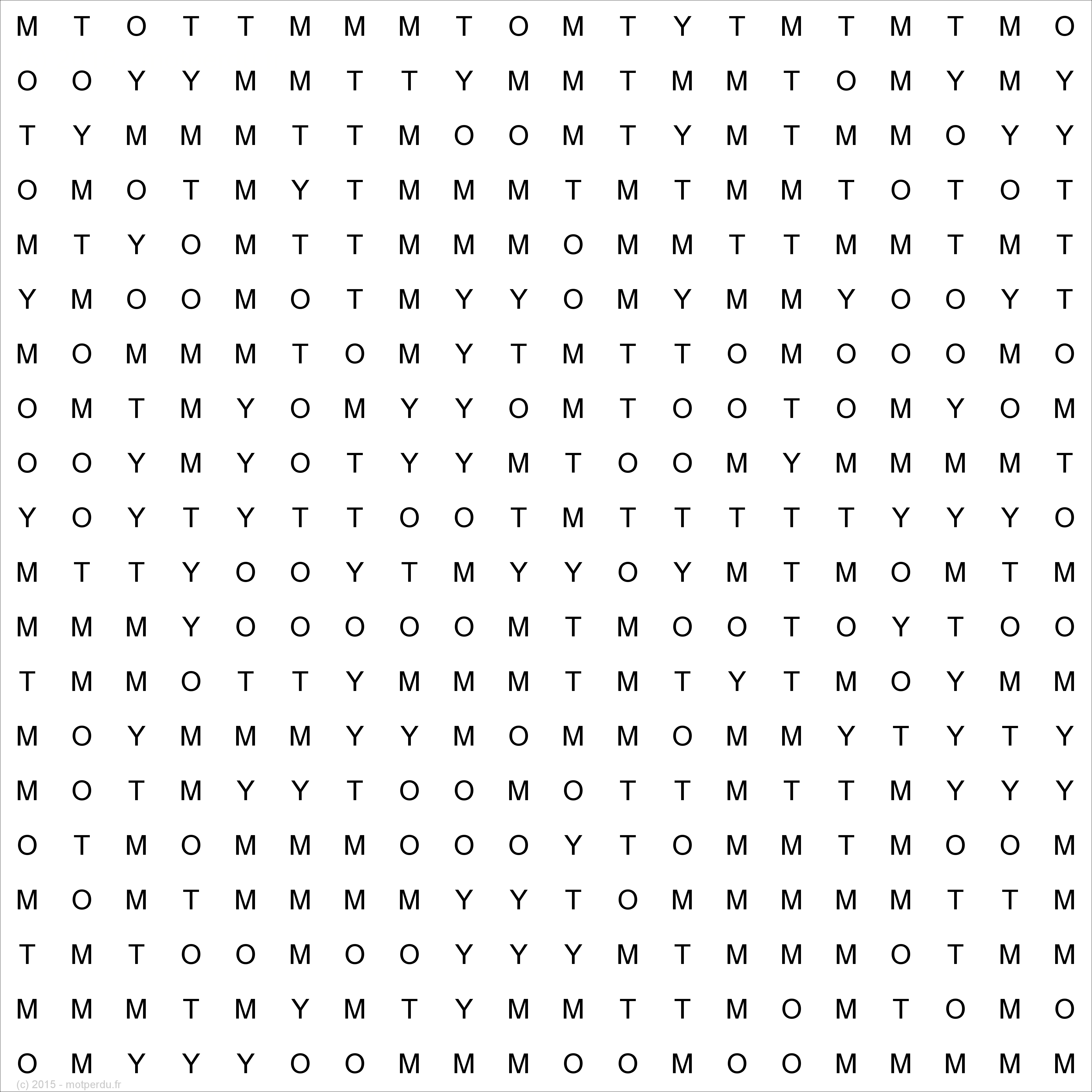 M T O T T M M M T O M T Y T M T M T M O
O O Y Y M M T T Y M M T M M T O M Y M Y
T Y M M M T T M O O M T Y M T M M O Y Y
O M O T M Y T M M M T M T M M T O T O T
M T Y O M T T M M M O M M T T M M T M T
Y M O O M O T M Y Y O M Y M M Y O O Y T
M O M M M T O M Y T M T T O M O O O M O
O M T M Y O M Y Y O M T O O T O M Y O M
O O Y M Y O T Y Y M T O O M Y M M M M T
Y O Y T Y T T O O T M T T T T T Y Y Y O
M T T Y O O Y T M Y Y O Y M T M O M T M
M M M Y O O O O O M T M O O T O Y T O O
T M M O T T Y M M M T M T Y T M O Y M M
M O Y M M M Y Y M O M M O M M Y T Y T Y
M O T M Y Y T O O M O T T M T T M Y Y Y
O T M O M M M O O O Y T O M M T M O O M
M O M T M M M M Y Y T O M M M M M T T M
T M T O O M O O Y Y Y M T M M M O T M M
M M M T M Y M T Y M M T T M O M T O M O
O M Y Y Y O O M M M O O M O O M M M M M
(c) 2015 - motperdu.fr